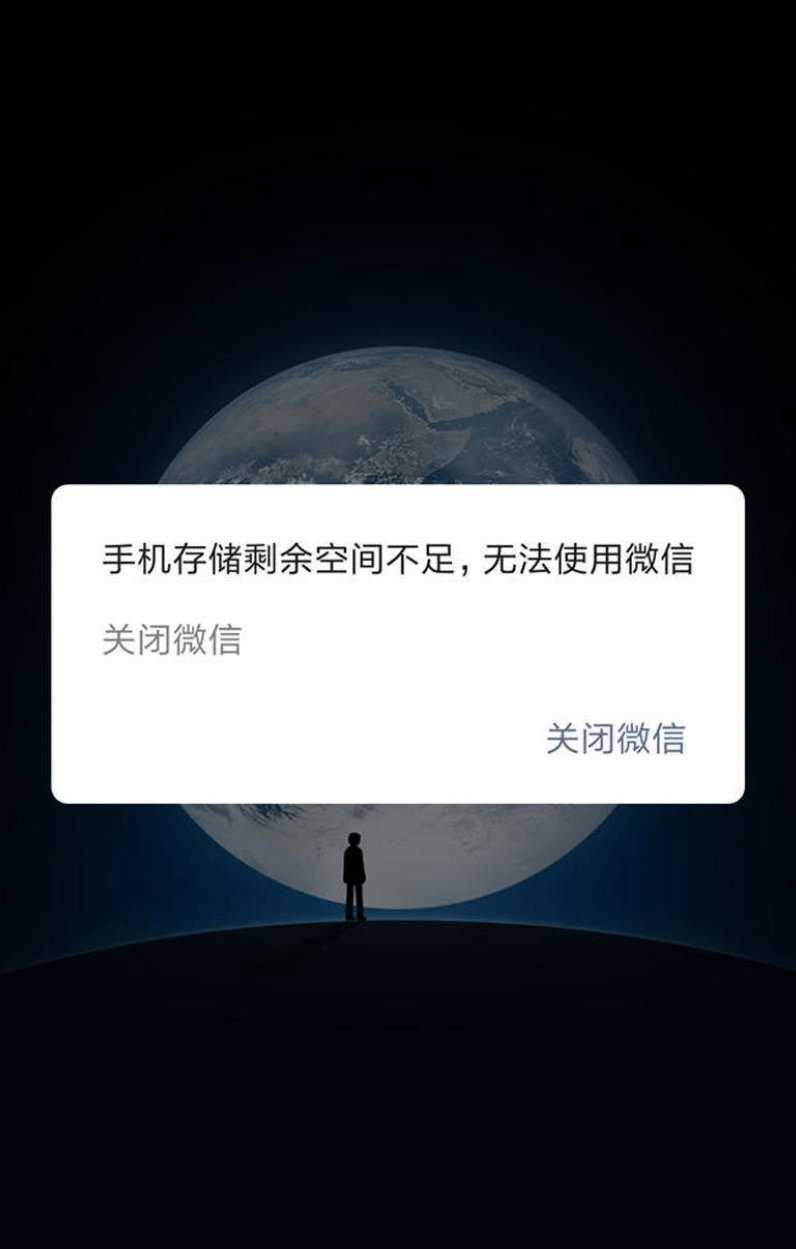 手机存储剩余空间不足，无法使用微信

关闭微信

关闭微信